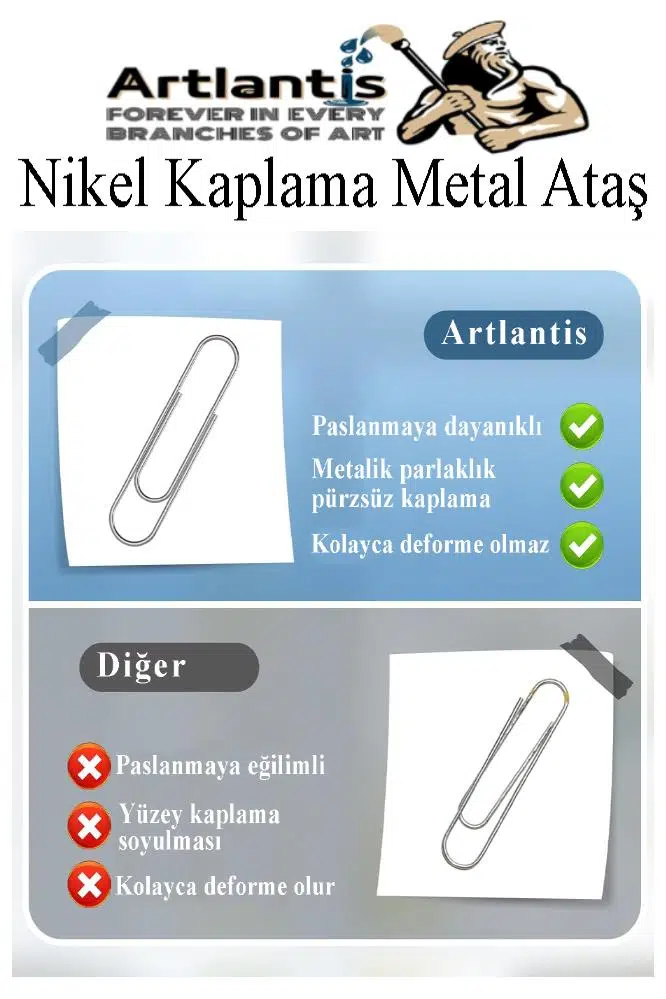 Artlantis
FOREVER IN EVERY BRANCHES OF ART

Nikel Kaplama Metal Ataş

Artlantis

Paslanmaya dayanıklı

Metalik parlaklık pürzsüz kaplama

Kolayca deforme olmaz

Diğer

Paslanmaya eğilimli

Yüzey kaplama soyulması

Kolayca deforme olur